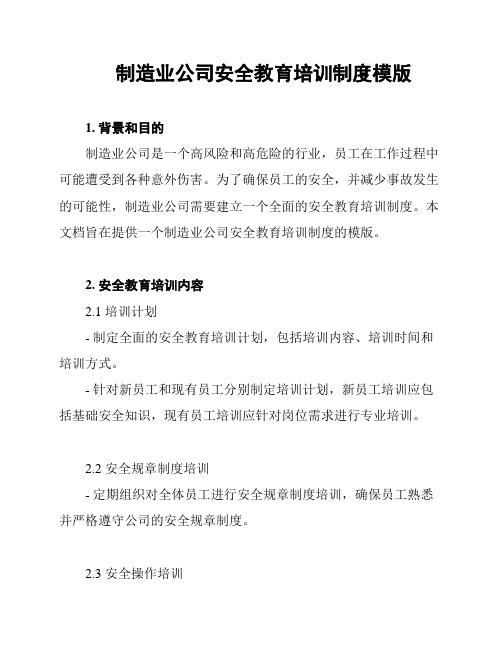 制造业公司安全教育培训制度模版

1. 背景和目的

制造业公司是一个高风险和高危险的行业，员工在工作过程中可能遭受到各种意外伤害。为了确保员工的安全，并减少事故发生的可能性，制造业公司需要建立一个全面的安全教育培训制度。本文档旨在提供一个制造业公司安全教育培训制度的模版。

2. 安全教育培训内容

2.1 培训计划

- 制定全面的安全教育培训计划，包括培训内容、培训时间和培训方式。

- 针对新员工和现有员工分别制定培训计划，新员工培训应包括基础安全知识，现有员工培训应针对岗位需求进行专业培训。

2.2 安全规章制度培训

- 定期组织对全体员工进行安全规章制度培训，确保员工熟悉并严格遵守公司的安全规章制度。

2.3 安全操作培训